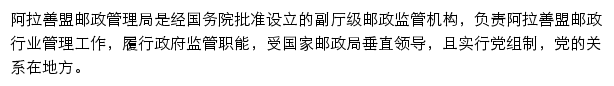 阿拉善盟邮政管理局是经国务院批准设立的副厅级邮政监管机构，负责阿拉善盟邮政行业管理工作，履行政府监管职能，受国家邮政局垂直领导，且实行党组制，党的关系在地方。